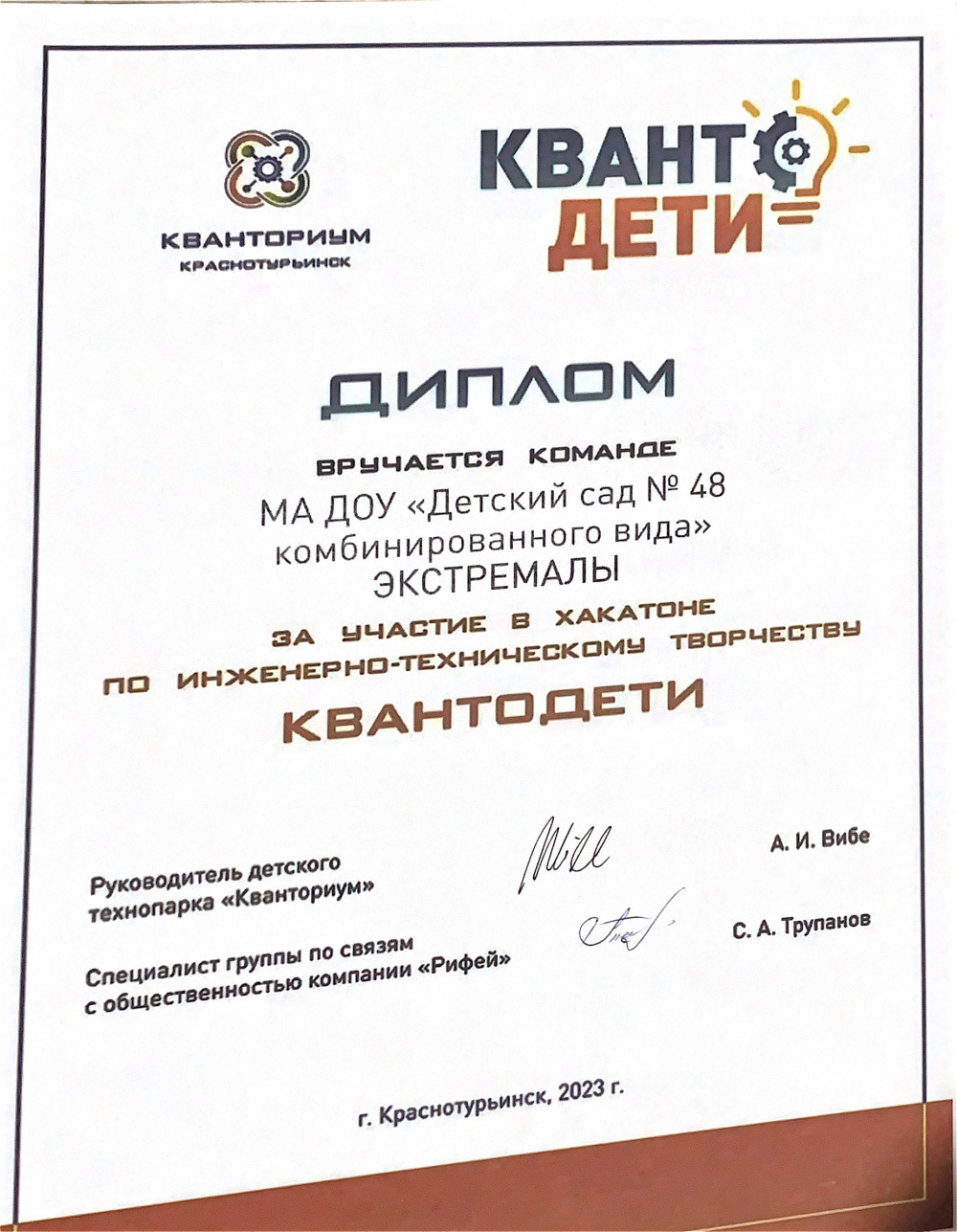 КВАНТОРИУМ
КРАСНОТУРЬИНСК

КВАНТО
ДЕТИ

ДИПЛОМ

ВРУЧАЕТСЯ КОМАНДЕ
МА ДОУ «Детский сад № 48 комбинированного вида»
ЭКСТРЕМАЛЫ

ЗА УЧАСТИЕ В ХАКАТОНЕ ПО ИНЖЕНЕРНО-ТЕХНИЧЕСКОМУ ТВОРЧЕСТВУ
КВАНТОДЕТИ

Руководитель детского технопарка «Кванториум» А. И. Вибе

Специалист группы по связям с общественностью компании «Рифей» С. А. Трупанов

г. Краснотурьинск, 2023 г.